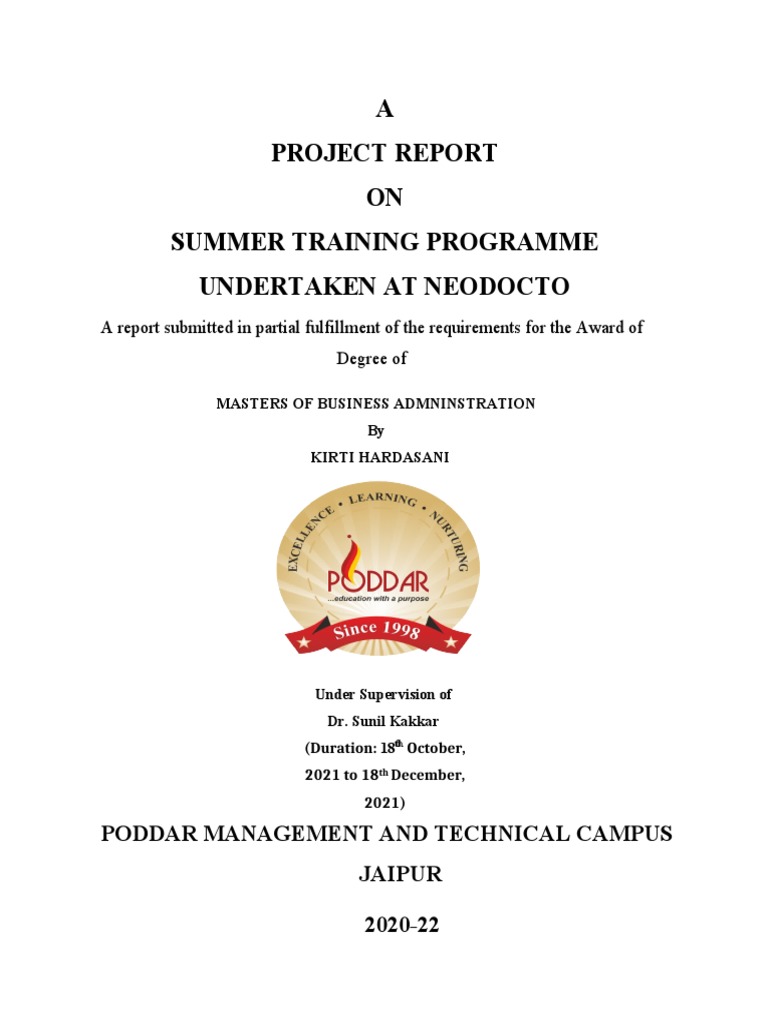 A

PROJECT REPORT

ON

SUMMER TRAINING PROGRAMME

UNDERTAKEN AT NEODOCTO

A report submitted in partial fulfillment of the requirements for the Award of Degree of

MASTERS OF BUSINESS ADMNINSTRATION

By

KIRTI HARDASANI

EXCELLENCE • LEARNING • NURTURING

PODDAR

...education with a purpose

Since 1998

Under Supervision of

Dr. Sunil Kakkar

(Duration: 18$^{th}$ October, 2021 to 18$^{th}$ December, 2021)

PODDAR MANAGEMENT AND TECHNICAL CAMPUS

JAIPUR

2020-22